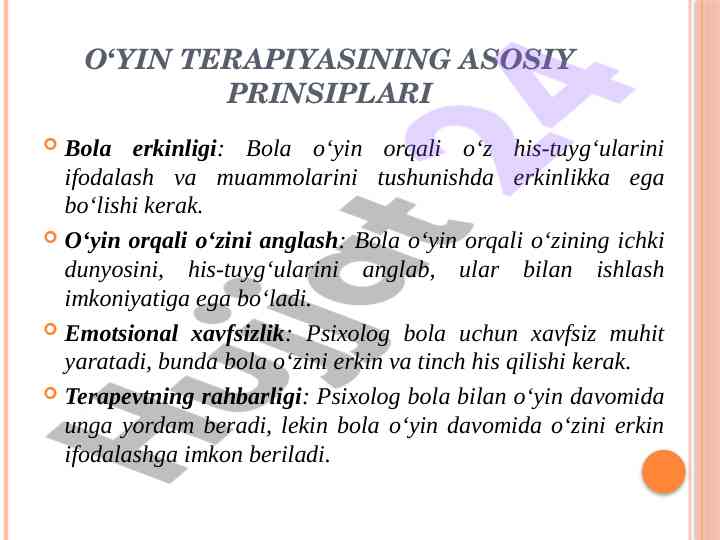 O‘YIN TERAPIYASINING ASOSIY PRINSIPLARI

Bola erkinligi: Bola o‘yin orqali o‘z his-tuyg‘ularini ifodalash va muammolarini tushunishda erkinlikka ega bo‘lishi kerak.

O‘yin orqali o‘zini anglash: Bola o‘yin orqali o‘zining ichki dunyosini, his-tuyg‘ularini anglab, ular bilan ishlash imkoniyatiga ega bo‘ladi.

Emotsional xavfsizlik: Psixolog bola uchun xavfsiz muhit yaratadi, bunda bola o‘zini erkin va tinch his qilishi kerak.

Terapevtning rahbarligi: Psixolog bola bilan o‘yin davomida unga yordam beradi, lekin bola o‘yin davomida o‘zini erkin ifodalashga imkon beriladi.

Hujjat 24